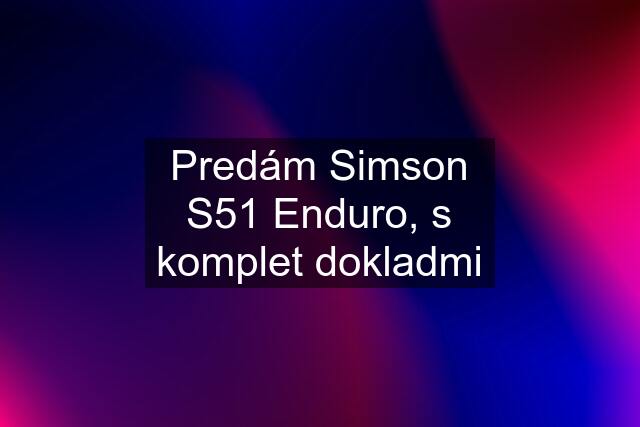 Predám Simson S51 Enduro, s komplet dokladmi